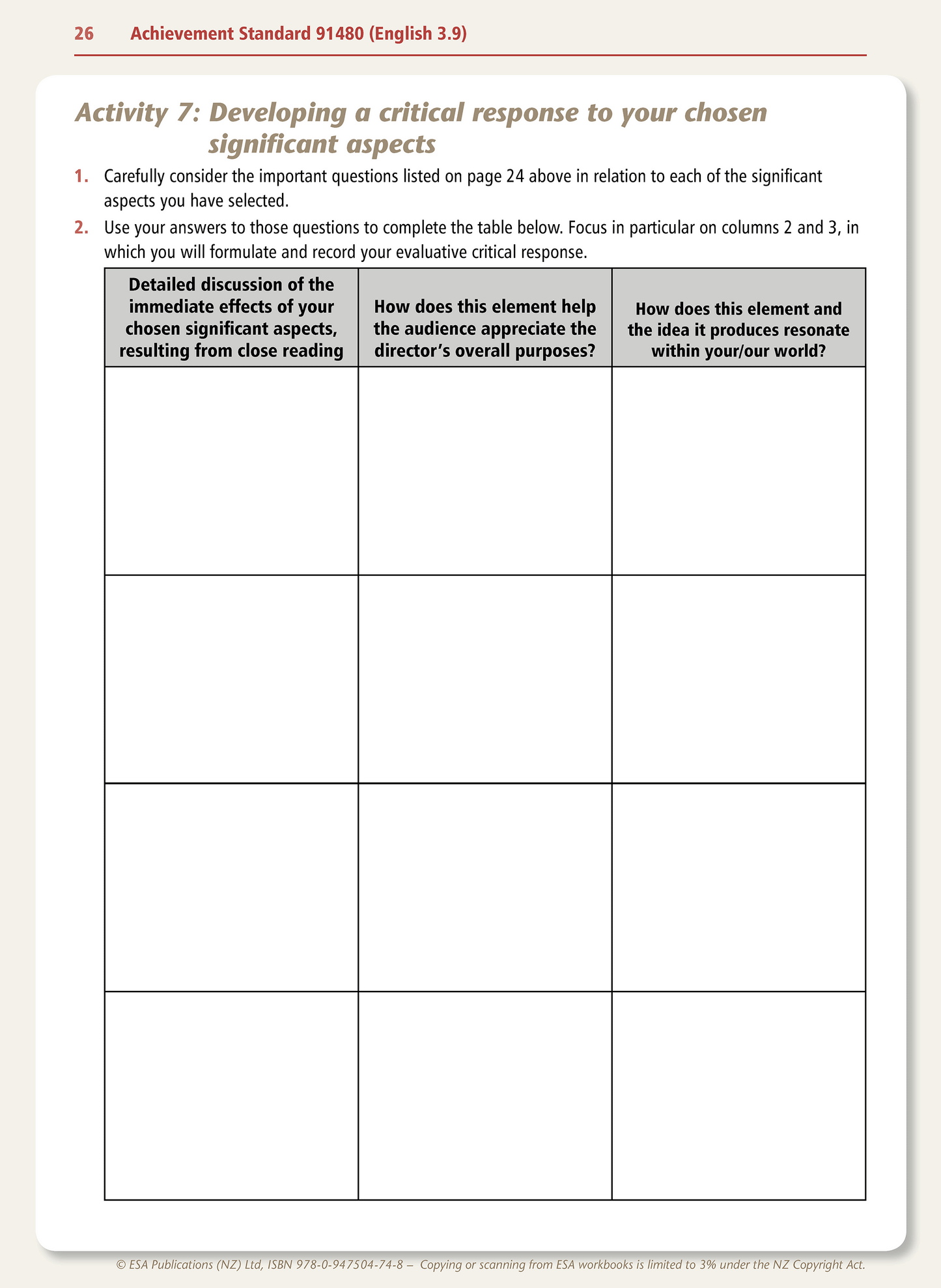 26 Achievement Standard 91480 (English 3.9)

Activity 7: Developing a critical response to your chosen significant aspects

1. Carefully consider the important questions listed on page 24 above in relation to each of the significant aspects you have selected.

2. Use your answers to those questions to complete the table below. Focus in particular on columns 2 and 3, in which you will formulate and record your evaluative critical response.

| Detailed discussion of the immediate effects of your chosen significant aspects, resulting from close reading | How does this element help the audience appreciate the director's overall purposes? | How does this element and the idea it produces resonate within your/our world? |
|---|---|---|
| | | |
| | | |
| | | |
| | | |

© ESA Publications (NZ) Ltd, ISBN 978-0-947504-74-8 – Copying or scanning from ESA workbooks is limited to 3% under the NZ Copyright Act.